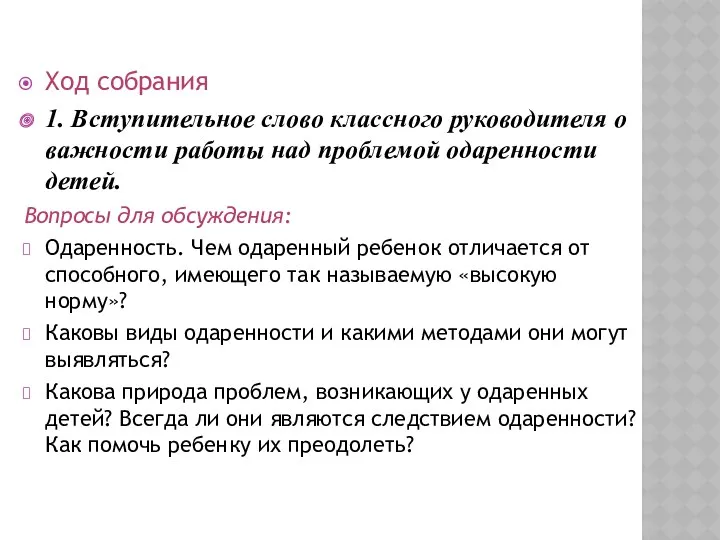 Ход собрания

1. Вступительное слово классного руководителя о важности работы над проблемой одаренности детей.

Вопросы для обсуждения:

Одаренность. Чем одаренный ребенок отличается от способного, имеющего так называемую «высокую норму»?

Каковы виды одаренности и какими методами они могут выявляться?

Какова природа проблем, возникающих у одаренных детей? Всегда ли они являются следствием одаренности? Как помочь ребенку их преодолеть?